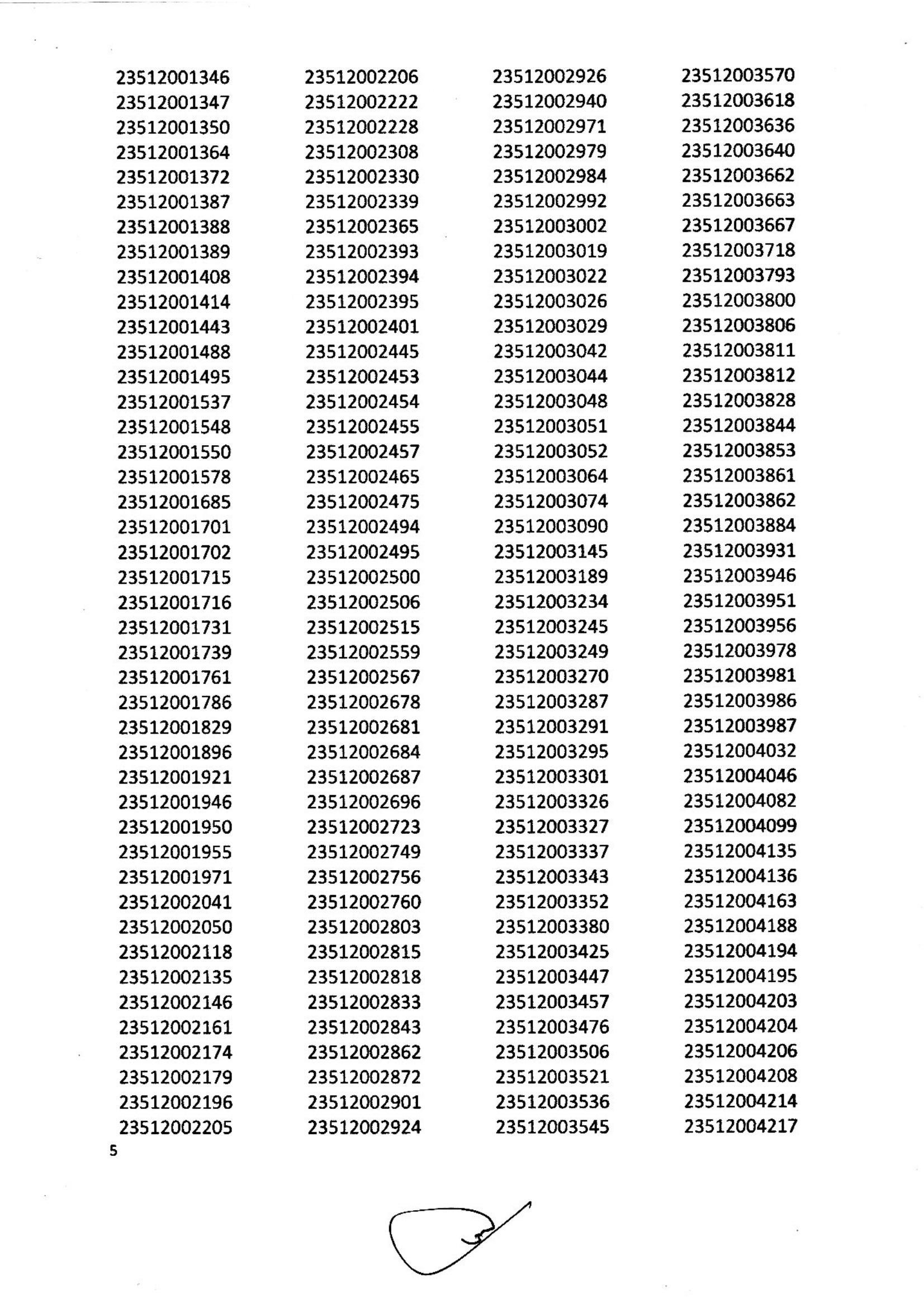 23512001346
23512001347
23512001350
23512001364
23512001372
23512001387
23512001388
23512001389
23512001408
23512001414
23512001443
23512001488
23512001495
23512001537
23512001548
23512001550
23512001578
23512001685
23512001701
23512001702
23512001715
23512001716
23512001731
23512001739
23512001761
23512001786
23512001829
23512001896
23512001921
23512001946
23512001950
23512001955
23512001971
23512002041
23512002050
23512002118
23512002135
23512002146
23512002161
23512002174
23512002179
23512002196
23512002205

23512002206
23512002222
23512002228
23512002308
23512002330
23512002339
23512002365
23512002393
23512002394
23512002395
23512002401
23512002445
23512002453
23512002454
23512002455
23512002457
23512002465
23512002475
23512002494
23512002495
23512002500
23512002506
23512002515
23512002559
23512002567
23512002678
23512002681
23512002684
23512002687
23512002696
23512002723
23512002749
23512002756
23512002760
23512002803
23512002815
23512002818
23512002833
23512002843
23512002862
23512002872
23512002901
23512002924

23512002926
23512002940
23512002971
23512002979
23512002984
23512002992
23512003002
23512003019
23512003022
23512003026
23512003029
23512003042
23512003044
23512003048
23512003051
23512003052
23512003064
23512003074
23512003090
23512003145
23512003189
23512003234
23512003245
23512003249
23512003270
23512003287
23512003291
23512003295
23512003301
23512003326
23512003327
23512003337
23512003343
23512003352
23512003380
23512003425
23512003447
23512003457
23512003476
23512003506
23512003521
23512003536
23512003545

23512003570
23512003618
23512003636
23512003640
23512003662
23512003663
23512003667
23512003718
23512003793
23512003800
23512003806
23512003811
23512003812
23512003828
23512003844
23512003853
23512003861
23512003862
23512003884
23512003931
23512003946
23512003951
23512003956
23512003978
23512003981
23512003986
23512003987
23512004032
23512004046
23512004082
23512004099
23512004135
23512004136
23512004163
23512004188
23512004194
23512004195
23512004203
23512004204
23512004206
23512004208
23512004214
23512004217

5